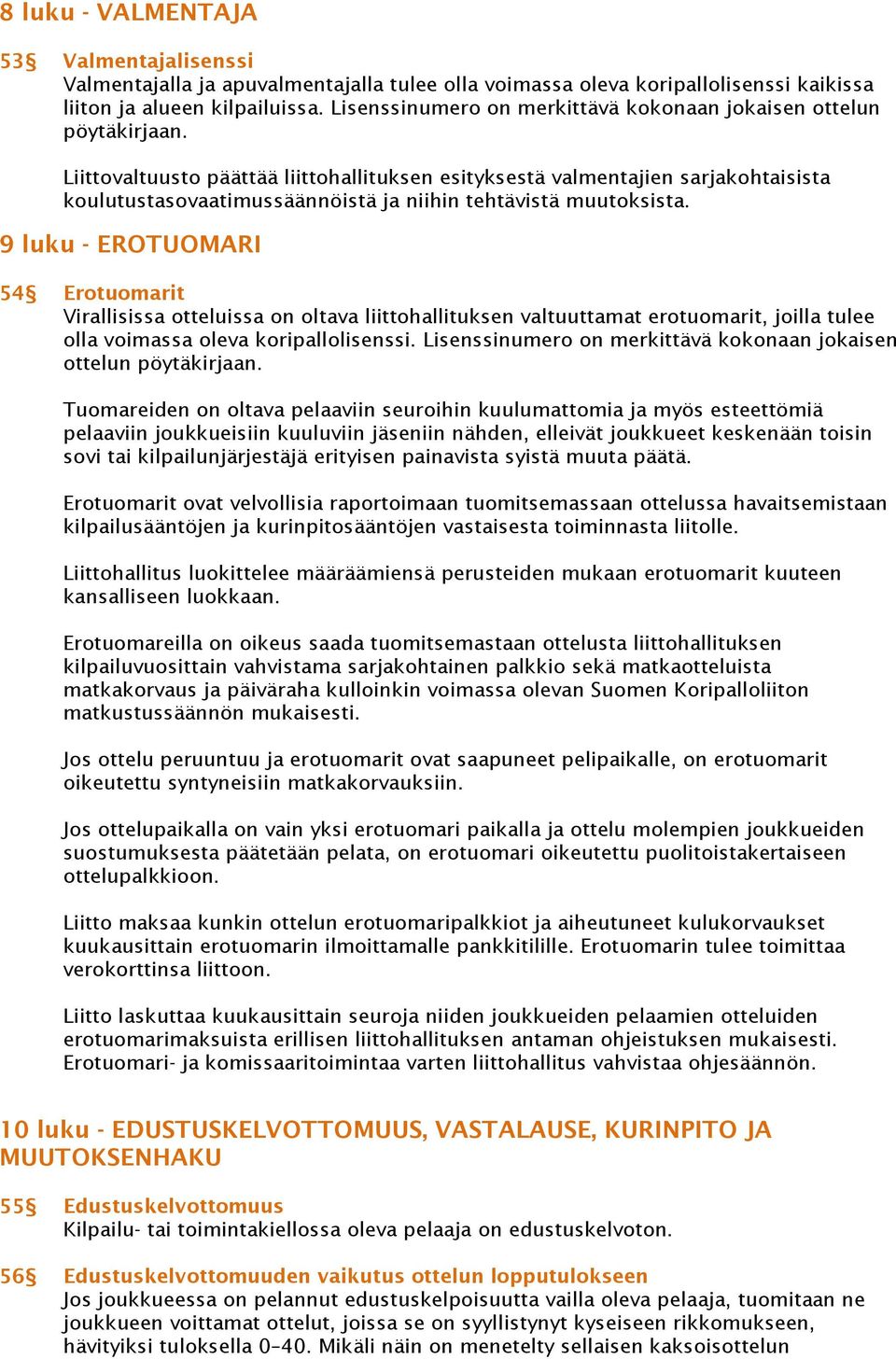 8 luku - VALMENTAJA

53§ Valmentajalisenssi
Valmentajalla ja apuvalmentajalla tulee olla voimassa oleva koripallolisenssi kaikissa liiton ja alueen kilpailuissa. Lisenssinumero on merkittävä kokonaan jokaisen ottelun pöytäkirjaan.

Liittovaltuusto päättää liittohallituksen esityksestä valmentajien sarjakohtaisista koulutustasovaatimussäännöistä ja niihin tehtävistä muutoksista.

9 luku - EROTUOMARI

54§ Erotuomarit
Virallisissa otteluissa on oltava liittohallituksen valtuuttamat erotuomarit, joilla tulee olla voimassa oleva koripallolisenssi. Lisenssinumero on merkittävä kokonaan jokaisen ottelun pöytäkirjaan.

Tuomareiden on oltava pelaaviin seuroihin kuulumattomia ja myös esteettömiä pelaaviin joukkueisiin kuuluviin jäseniin nähden, elleivät joukkueet keskenään toisin sovi tai kilpailunjärjestäjä erityisen painavista syistä muuta päätä.

Erotuomarit ovat velvollisia raportoimaan tuomitsemassaan ottelussa havaitsemistaan kilpailusääntöjen ja kurinpitosääntöjen vastaisesta toiminnasta liitolle.

Liittohallitus luokittelee määräämiensä perusteiden mukaan erotuomarit kuuteen kansalliseen luokkaan.

Erotuomareilla on oikeus saada tuomitsemastaan ottelusta liittohallituksen kilpailuvuosittain vahvistama sarjakohtainen palkkio sekä matkaotteluista matkakorvaus ja päiväraha kulloinkin voimassa olevan Suomen Koripalloliiton matkustussäännön mukaisesti.

Jos ottelu peruuntuu ja erotuomarit ovat saapuneet pelipaikalle, on erotuomarit oikeutettu syntyneisiin matkakorvauksiin.

Jos ottelupaikalla on vain yksi erotuomari paikalla ja ottelu molempien joukkueiden suostumuksesta päätetään pelata, on erotuomari oikeutettu puolitoistakertaiseen ottelupalkkioon.

Liitto maksaa kunkin ottelun erotuomaripalkkiot ja aiheutuneet kulukorvaukset kuukausittain erotuomarin ilmoittamalle pankkitilille. Erotuomarin tulee toimittaa verokorttinsa liittoon.

Liitto laskuttaa kuukausittain seuroja niiden joukkueiden pelaamien otteluiden erotuomarimaksuista erillisen liittohallituksen antaman ohjeistuksen mukaisesti. Erotuomari- ja komissaaritoimintaa varten liittohallitus vahvistaa ohjesäännön.

10 luku - EDUSTUSKELVOTTOMUUS, VASTALAUSE, KURINPITO JA MUUTOKSENHAKU

55§ Edustuskelvottomuus
Kilpailu- tai toimintakiellossa oleva pelaaja on edustuskelvoton.

56§ Edustuskelvottomuuden vaikutus ottelun lopputulokseen
Jos joukkueessa on pelannut edustuskelpoisuutta vailla oleva pelaaja, tuomitaan ne joukkueen voittamat ottelut, joissa se on syyllistynyt kyseiseen rikkomukseen, hävityiksi tuloksella 0-40. Mikäli näin on menetelty sellaisen kaksoisottelun